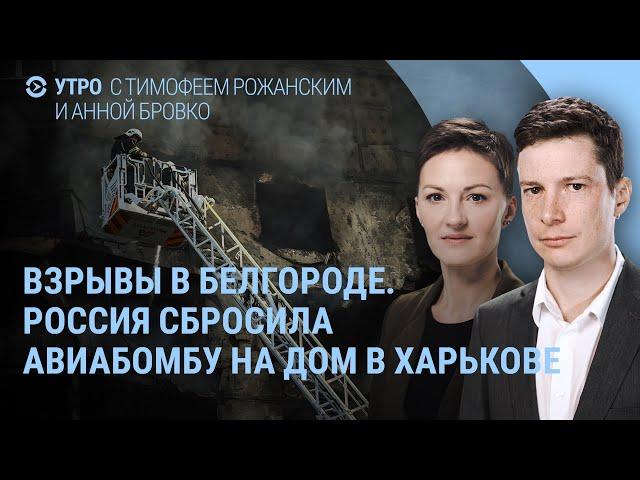 УТРО С ТИМОФЕЕМ РОЖАНСКИМ И АННОЙ БРОВКО

ВЗРЫВЫ В БЕЛГОРОДЕ. РОССИЯ СБРОСИЛА АВИАБОМБУ НА ДОМ В ХАРЬКОВЕ